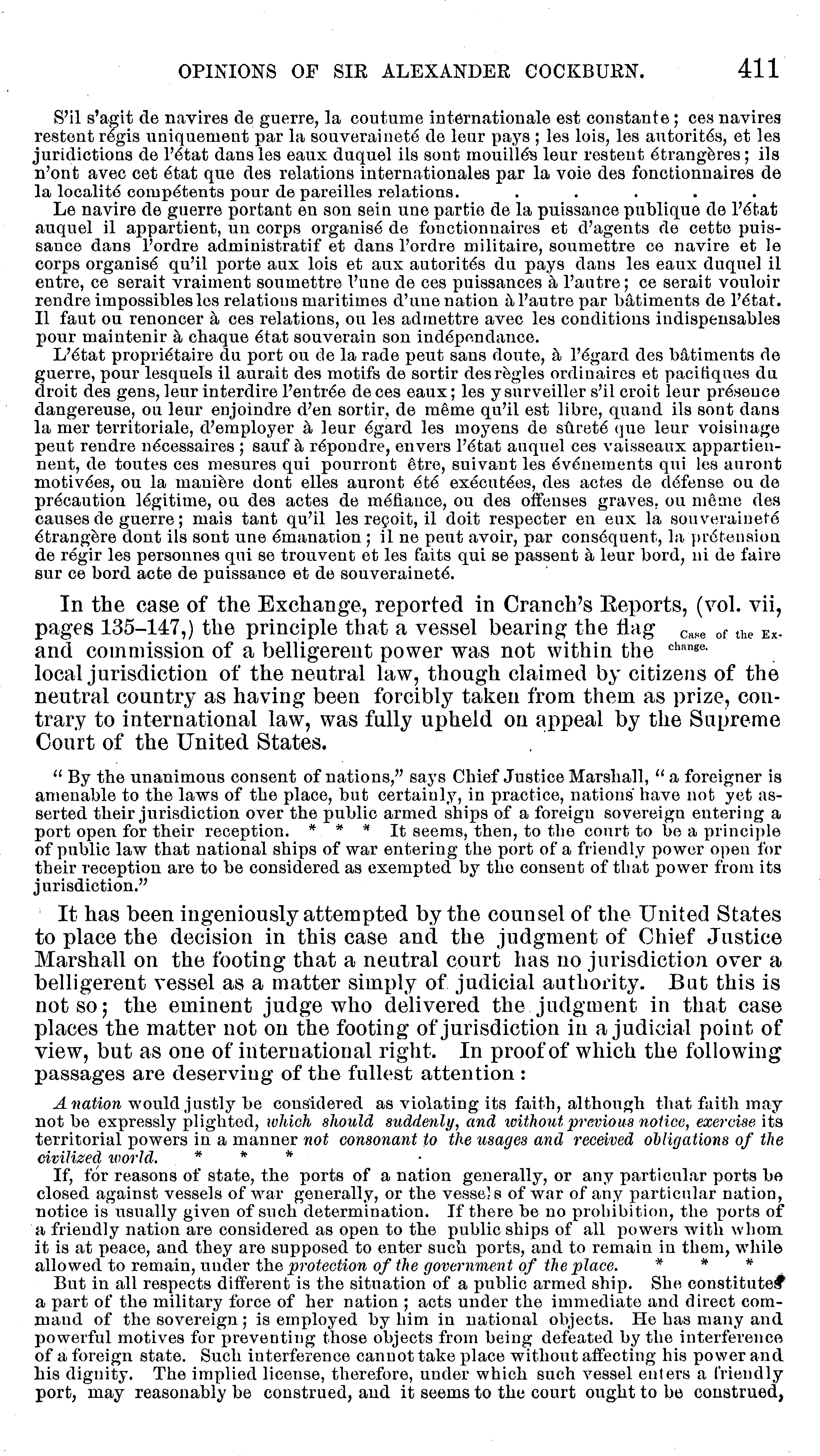 OPINIONS OF SIR ALEXANDER COCKBURN. 411

S'il s'agit de navires de guerre, la coutume internationale est constante; ces navires restent régis uniquement par la souveraineté de leur pays; les lois, les autorités, et les juridictions de l'état dans les eaux duquel ils sont mouillés leur restent étrangères; ils n'ont avec cet état que des relations internationales par la voie des fonctionnaires de la localité compétents pour de pareilles relations. . . . . . .

Le navire de guerre portant en son sein une partie de la puissance publique de l'état auquel il appartient, un corps organisé de fonctionnaires et d'agents de cette puissance dans l'ordre administratif et dans l'ordre militaire, soumettre ce navire et le corps organisé qu'il porte aux lois et aux autorités du pays dans les eaux duquel il entre, ce serait vraiment soumettre l'une de ces puissances à l'autre; ce serait vouloir rendre impossibles les relations maritimes d'une nation à l'autre par bâtiments de l'état. Il faut ou renoncer à ces relations, ou les admettre avec les conditions indispensables pour maintenir à chaque état souverain son indépendance.

L'état propriétaire du port ou de la rade peut sans doute, à l'égard des bâtiments de guerre, pour lesquels il aurait des motifs de sortir des règles ordinaires et pacifiques du droit des gens, leur interdire l'entrée de ces eaux; les y surveiller s'il croit leur présence dangereuse, ou leur enjoindre d'en sortir, de même qu'il est libre, quand ils sont dans la mer territoriale, d'employer à leur égard les moyens de sûreté que leur voisinage peut rendre nécessaires; sauf à répondre, envers l'état auquel ces vaisseaux appartiennent, de toutes ces mesures qui pourront être, suivant les événements qui les auront motivées, ou la manière dont elles auront été exécutées, des actes de défense ou de précaution légitime, ou des actes de méfiance, ou des offenses graves, ou même des causes de guerre; mais tant qu'il les reçoit, il doit respecter en eux la souveraineté étrangère dont ils sont une émanation; il ne peut avoir, par conséquent, la prétension de régir les personnes qui se trouvent et les faits qui se passent à leur bord, ni de faire sur ce bord acte de puissance et de souveraineté.

In the case of the Exchange, reported in Cranch's Reports, (vol. vii, pages 135–147,) the principle that a vessel bearing the flag and commission of a belligerent power was not within the local jurisdiction of the neutral law, though claimed by citizens of the neutral country as having been forcibly taken from them as prize, contrary to international law, was fully upheld on appeal by the Supreme Court of the United States.

Case of the Exchange.

"By the unanimous consent of nations," says Chief Justice Marshall, "a foreigner is amenable to the laws of the place, but certainly, in practice, nations have not yet asserted their jurisdiction over the public armed ships of a foreign sovereign entering a port open for their reception. * * * It seems, then, to the court to be a principle of public law that national ships of war entering the port of a friendly power open for their reception are to be considered as exempted by the consent of that power from its jurisdiction."

It has been ingeniously attempted by the counsel of the United States to place the decision in this case and the judgment of Chief Justice Marshall on the footing that a neutral court has no jurisdiction over a belligerent vessel as a matter simply of judicial authority. But this is not so; the eminent judge who delivered the judgment in that case places the matter not on the footing of jurisdiction in a judicial point of view, but as one of international right. In proof of which the following passages are deserving of the fullest attention:

A nation would justly be considered as violating its faith, although that faith may not be expressly plighted, which should suddenly, and without previous notice, exercise its territorial powers in a manner not consonant to the usages and received obligations of the civilized world. * * *

If, for reasons of state, the ports of a nation generally, or any particular ports be closed against vessels of war generally, or the vessels of war of any particular nation, notice is usually given of such determination. If there be no prohibition, the ports of a friendly nation are considered as open to the public ships of all powers with whom it is at peace, and they are supposed to enter such ports, and to remain in them, while allowed to remain, under the protection of the government of the place. * * *

But in all respects different is the situation of a public armed ship. She constitutes a part of the military force of her nation; acts under the immediate and direct command of the sovereign; is employed by him in national objects. He has many and powerful motives for preventing those objects from being defeated by the interference of a foreign state. Such interference cannot take place without affecting his power and his dignity. The implied license, therefore, under which such vessel enters a friendly port, may reasonably be construed, and it seems to the court ought to be construed,